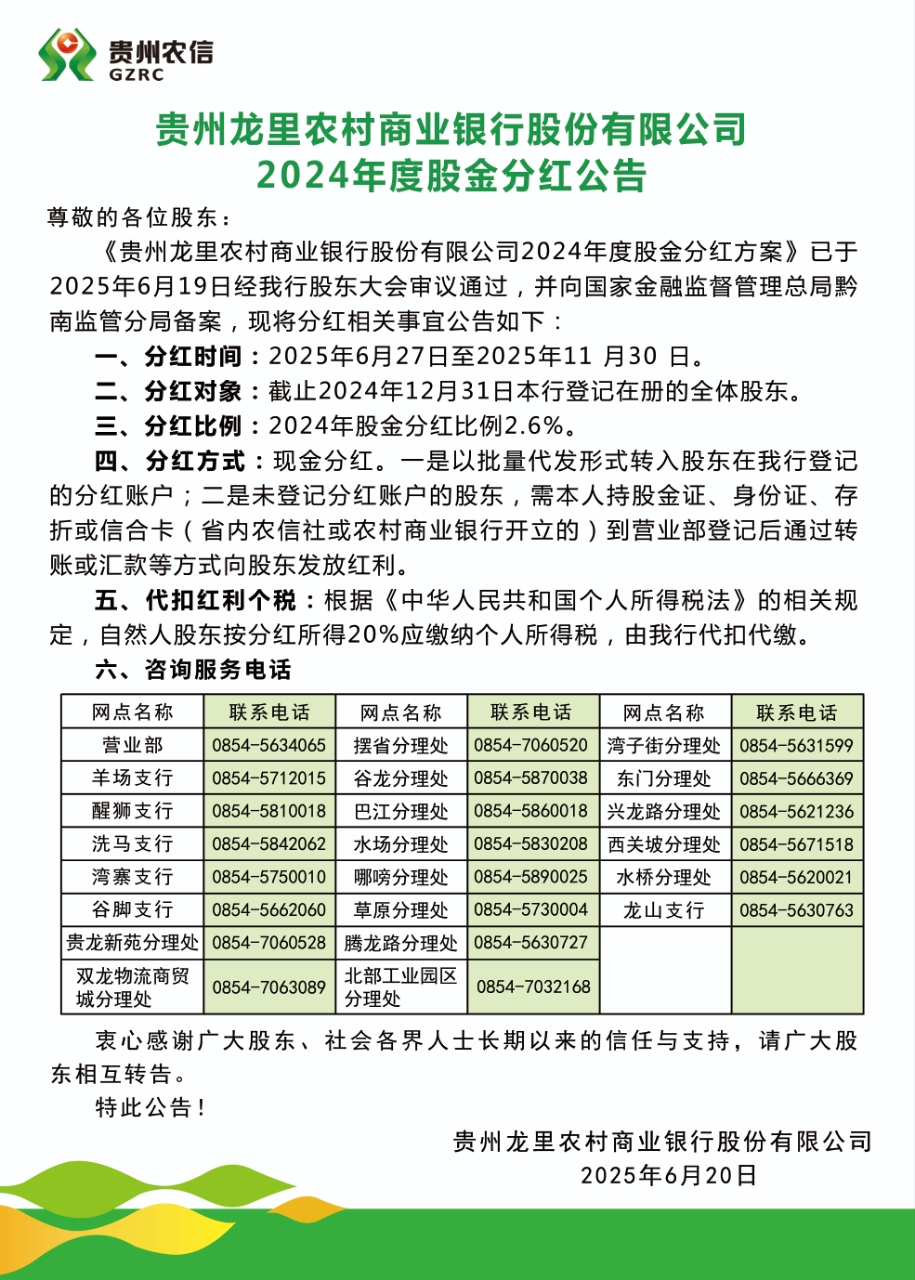 贵州农信
GZRC

贵州龙里农村商业银行股份有限公司
2024年度股金分红公告

尊敬的各位股东：

《贵州龙里农村商业银行股份有限公司2024年度股金分红方案》已于2025年6月19日经我行股东大会审议通过，并向国家金融监督管理总局黔南监管分局备案，现将分红相关事宜公告如下：

一、分红时间：2025年6月27日至2025年11 月30 日。

二、分红对象：截止2024年12月31日本行登记在册的全体股东。

三、分红比例：2024年股金分红比例2.6%。

四、分红方式：现金分红。一是以批量代发形式转入股东在我行登记的分红账户；二是未登记分红账户的股东，需本人持股金证、身份证、存折或信合卡（省内农信社或农村商业银行开立的）到营业部登记后通过转账或汇款等方式向股东发放红利。

五、代扣红利个税：根据《中华人民共和国个人所得税法》的相关规定，自然人股东按分红所得20%应缴纳个人所得税，由我行代扣代缴。

六、咨询服务电话

| 网点名称 | 联系电话 | 网点名称 | 联系电话 | 网点名称 | 联系电话 |
|---|---|---|---|---|---|
| 营业部 | 0854-5634065 | 摆省分理处 | 0854-7060520 | 湾子街分理处 | 0854-5631599 |
| 羊场支行 | 0854-5712015 | 谷龙分理处 | 0854-5870038 | 东门分理处 | 0854-5666369 |
| 醒狮支行 | 0854-5810018 | 巴江分理处 | 0854-5860018 | 兴龙路分理处 | 0854-5621236 |
| 洗马支行 | 0854-5842062 | 水场分理处 | 0854-5830208 | 西关坡分理处 | 0854-5671518 |
| 湾寨支行 | 0854-5750010 | 哪嗙分理处 | 0854-5890025 | 水桥分理处 | 0854-5620021 |
| 谷脚支行 | 0854-5662060 | 草原分理处 | 0854-5730004 | 龙山支行 | 0854-5630763 |
| 贵龙新苑分理处 | 0854-7060528 | 腾龙路分理处 | 0854-5630727 | | |
| 双龙物流商贸城分理处 | 0854-7063089 | 北部工业园区分理处 | 0854-7032168 | | |

衷心感谢广大股东、社会各界人士长期以来的信任与支持，请广大股东相互转告。

特此公告！

贵州龙里农村商业银行股份有限公司
2025年6月20日